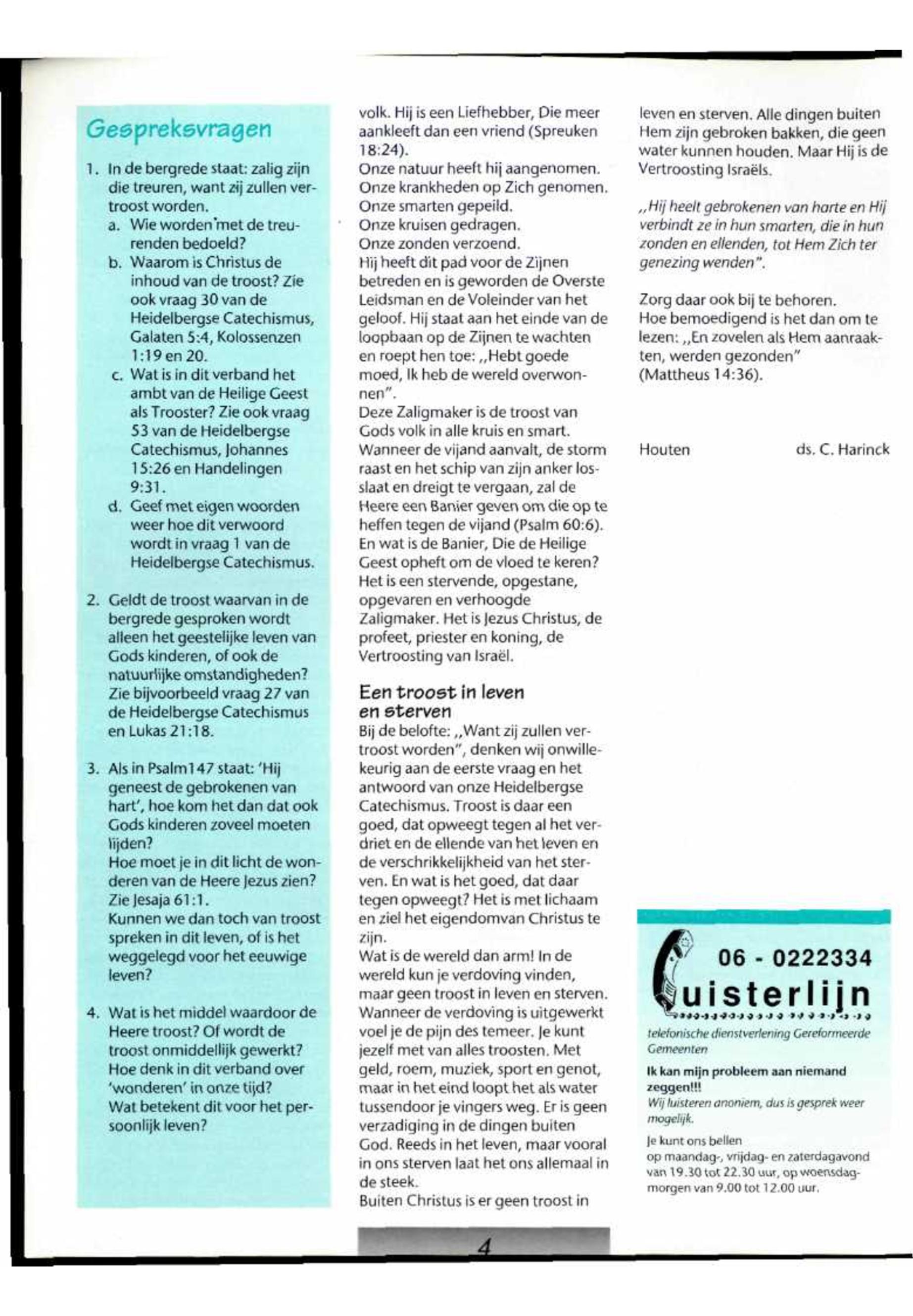 Gespreksvragen

1. In de bergrede staat: zalig zijn die treuren, want zij zullen vertroost worden.
a. Wie worden met de treurenden bedoeld?
b. Waarom is Christus de inhoud van de troost? Zie ook vraag 30 van de Heidelbergse Catechismus, Galaten 5:4, Kolossenzen 1:19 en 20.
c. Wat is in dit verband het ambt van de Heilige Geest als Trooster? Zie ook vraag 53 van de Heidelbergse Catechismus, Johannes 15:26 en Handelingen 9:31.
d. Geef met eigen woorden weer hoe dit verwoord wordt in vraag 1 van de Heidelbergse Catechismus.

2. Geldt de troost waarvan in de bergrede gesproken wordt alleen het geestelijke leven van Gods kinderen, of ook de natuurlijke omstandigheden? Zie bijvoorbeeld vraag 27 van de Heidelbergse Catechismus en Lukas 21:18.

3. Als in Psalm147 staat: 'Hij geneest de gebrokenen van hart', hoe kom het dan dat ook Gods kinderen zoveel moeten lijden?
Hoe moet je in dit licht de wonderen van de Heere Jezus zien? Zie Jesaja 61:1.
Kunnen we dan toch van troost spreken in dit leven, of is het weggelegd voor het eeuwige leven?

4. Wat is het middel waardoor de Heere troost? Of wordt de troost onmiddellijk gewerkt? Hoe denk in dit verband over 'wonderen' in onze tijd?
Wat betekent dit voor het persoonlijk leven?

volk. Hij is een Liefhebber, Die meer aankleeft dan een vriend (Spreuken 18:24).
Onze natuur heeft hij aangenomen.
Onze krankheden op Zich genomen.
Onze smarten gepeild.
Onze kruisen gedragen.
Onze zonden verzoend.
Hij heeft dit pad voor de Zijnen betreden en is geworden de Overste Leidsman en de Voleinder van het geloof. Hij staat aan het einde van de loopbaan op de Zijnen te wachten en roept hen toe: ,,Hebt goede moed, Ik heb de wereld overwonnen".
Deze Zaligmaker is de troost van Gods volk in alle kruis en smart. Wanneer de vijand aanvalt, de storm raast en het schip van zijn anker losslaat en dreigt te vergaan, zal de Heere een Banier geven om die op te heffen tegen de vijand (Psalm 60:6). En wat is de Banier, Die de Heilige Geest opheft om de vloed te keren? Het is een stervende, opgestane, opgevaren en verhoogde Zaligmaker. Het is Jezus Christus, de profeet, priester en koning, de Vertroosting van Israël.

Een troost in leven en sterven
Bij de belofte: ,,Want zij zullen vertroost worden", denken wij onwillekeurig aan de eerste vraag en het antwoord van onze Heidelbergse Catechismus. Troost is daar een goed, dat opweegt tegen al het verdriet en de ellende van het leven en de verschrikkelijkheid van het sterven. En wat is het goed, dat daar tegen opweegt? Het is met lichaam en ziel het eigendomvan Christus te zijn.
Wat is de wereld dan arm! In de wereld kun je verdoving vinden, maar geen troost in leven en sterven. Wanneer de verdoving is uitgewerkt voel je de pijn des temeer. Je kunt jezelf met van alles troosten. Met geld, roem, muziek, sport en genot, maar in het eind loopt het als water tussendoor je vingers weg. Er is geen verzadiging in de dingen buiten God. Reeds in het leven, maar vooral in ons sterven laat het ons allemaal in de steek.
Buiten Christus is er geen troost in

leven en sterven. Alle dingen buiten Hem zijn gebroken bakken, die geen water kunnen houden. Maar Hij is de Vertroosting Israëls.

,,Hij heelt gebrokenen van harte en Hij verbindt ze in hun smarten, die in hun zonden en ellenden, tot Hem Zich ter genezing wenden".

Zorg daar ook bij te behoren.
Hoe bemoedigend is het dan om te lezen: ,,En zovelen als Hem aanraakten, werden gezonden" (Mattheus 14:36).

Houten ds. C. Harinck

06 - 0222334
luisterlijn
telefonische dienstverlening Gereformeerde Gemeenten
Ik kan mijn probleem aan niemand zeggen!!!
Wij luisteren anoniem, dus is gesprek weer mogelijk.
Je kunt ons bellen op maandag-, vrijdag- en zaterdagavond van 19.30 tot 22.30 uur, op woensdagmorgen van 9.00 tot 12.00 uur.

4